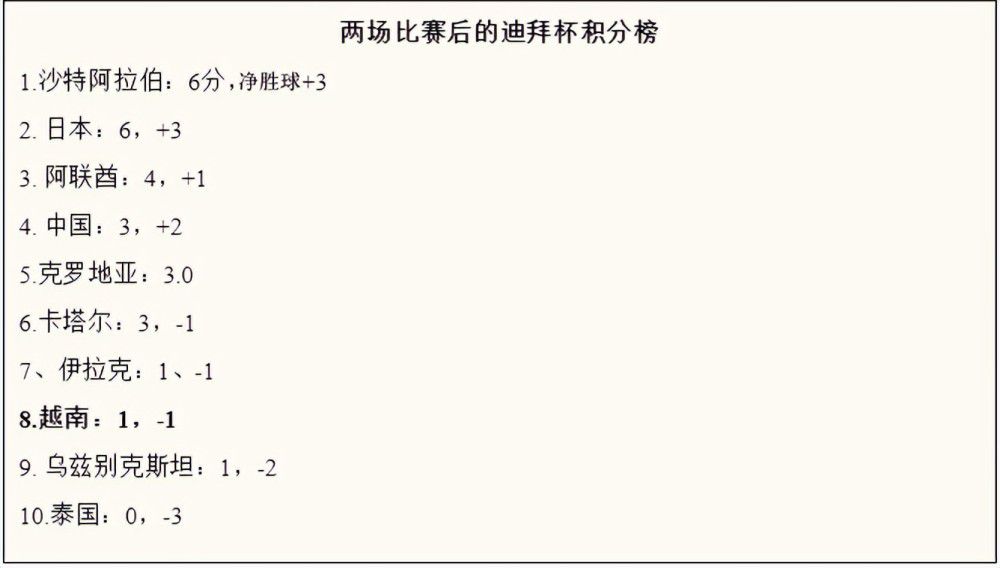 两场比赛后的迪拜杯积分榜

1.沙特阿拉伯：6分，净胜球+3

2. 日本：6，+3

3. 阿联酋：4，+1

4. 中国：3，+2

5.克罗地亚：3.0

6.卡塔尔：3，-1

7、伊拉克：1、-1

8.越南：1，-1

9. 乌兹别克斯坦：1，-2

10.泰国：0，-3